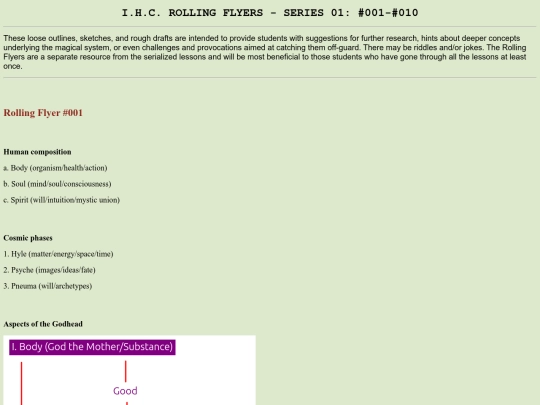 I.H.C. ROLLING FLYERS - SERIES 01: #001-#010

These loose outlines, sketches, and rough drafts are intended to provide students with suggestions for further research, hints about deeper concepts underlying the magical system, or even challenges and provocations aimed at catching them off-guard. There may be riddles and/or jokes. The Rolling Flyers are a separate resource from the serialized lessons and will be most beneficial to those students who have gone through all the lessons at least once.

Rolling Flyer #001

Human composition

a. Body (organism/health/action)

b. Soul (mind/soul/consciousness)

c. Spirit (will/intuition/mystic union)

Cosmic phases

1. Hyle (matter/energy/space/time)

2. Psyche (images/ideas/fate)

3. Pneuma (will/archetypes)

Aspects of the Godhead

I. Body (God the Mother/Substance)

Good